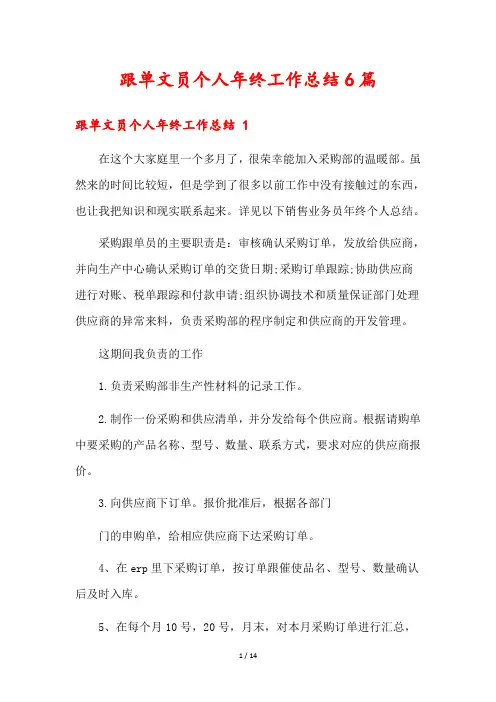 跟单文员个人年终工作总结6篇

跟单文员个人年终工作总结 1

在这个大家庭里一个多月了，很荣幸能加入采购部的温暖部。虽然来的时间比较短，但是学到了很多以前工作中没有接触过的东西，也让我把知识和现实联系起来。详见以下销售业务员年终个人总结。

采购跟单员的主要职责是：审核确认采购订单，发放给供应商，并向生产中心确认采购订单的交货日期;采购订单跟踪;协助供应商进行对账、税单跟踪和付款申请;组织协调技术和质量保证部门处理供应商的异常来料，负责采购部的程序制定和供应商的开发管理。

这期间我负责的工作

1.负责采购部非生产性材料的记录工作。

2.制作一份采购和供应清单，并分发给每个供应商。根据请购单中要采购的产品名称、型号、数量、联系方式，要求对应的供应商报价。

3.向供应商下订单。报价批准后，根据各部门

门的申购单，给相应供应商下达采购订单。

4、在erp里下采购订单，按订单跟催使品名、型号、数量确认后及时入库。

5、在每个月10号，20号，月末，对本月采购订单进行汇总，

1 / 14